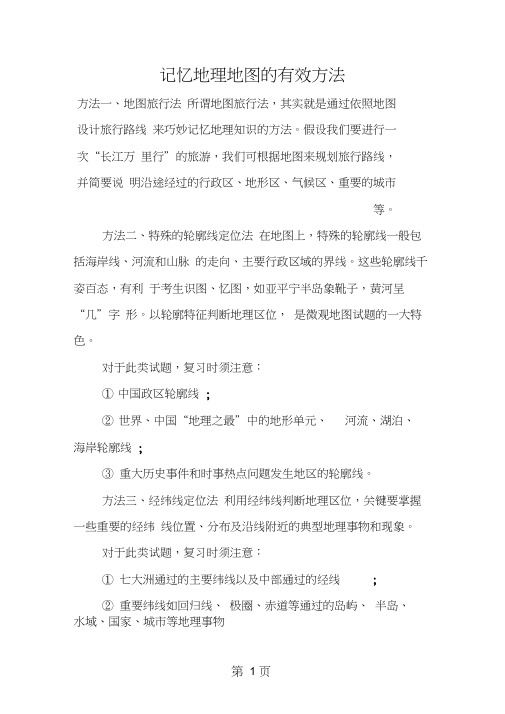 记忆地理地图的有效方法

方法一、地图旅行法 所谓地图旅行法，其实就是通过依照地图设计旅行路线 来巧妙记忆地理知识的方法。假设我们要进行一次“长江万 里行”的旅游，我们可根据地图来规划旅行路线，并简要说 明沿途经过的行政区、地形区、气候区、重要的城市等。

方法二、特殊的轮廓线定位法 在地图上，特殊的轮廓线一般包括海岸线、河流和山脉 的走向、主要行政区域的界线。这些轮廓线千姿百态，有利 于考生识图、忆图，如亚平宁半岛象靴子，黄河呈“几”字 形。以轮廓特征判断地理区位， 是微观地图试题的一大特色。

对于此类试题，复习时须注意：

① 中国政区轮廓线 ；

② 世界、中国“地理之最”中的地形单元、 河流、湖泊、海岸轮廓线 ；

③ 重大历史事件和时事热点问题发生地区的轮廓线。

方法三、经纬线定位法 利用经纬线判断地理区位，关键要掌握一些重要的经纬 线位置、分布及沿线附近的典型地理事物和现象。

对于此类试题，复习时须注意：

① 七大洲通过的主要纬线以及中部通过的经线 ；

② 重要纬线如回归线、 极圈、赤道等通过的岛屿、 半岛、水域、国家、城市等地理事物

第 1 页